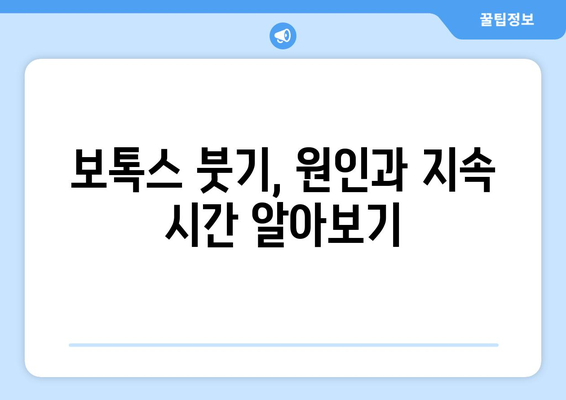 꿀팁정보

보톡스 붓기, 원인과 지속 시간 알아보기